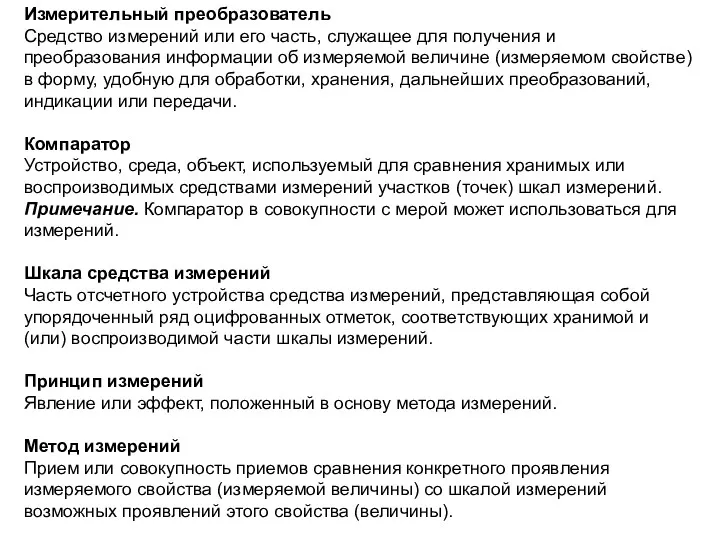 Измерительный преобразователь
Средство измерений или его часть, служащее для получения и преобразования информации об измеряемой величине (измеряемом свойстве) в форму, удобную для обработки, хранения, дальнейших преобразований, индикации или передачи.

Компаратор
Устройство, среда, объект, используемый для сравнения хранимых или воспроизводимых средствами измерений участков (точек) шкал измерений.
Примечание. Компаратор в совокупности с мерой может использоваться для измерений.

Шкала средства измерений
Часть отсчетного устройства средства измерений, представляющая собой упорядоченный ряд оцифрованных отметок, соответствующих хранимой и (или) воспроизводимой части шкалы измерений.

Принцип измерений
Явление или эффект, положенный в основу метода измерений.

Метод измерений
Прием или совокупность приемов сравнения конкретного проявления измеряемого свойства (измеряемой величины) со шкалой измерений возможных проявлений этого свойства (величины).